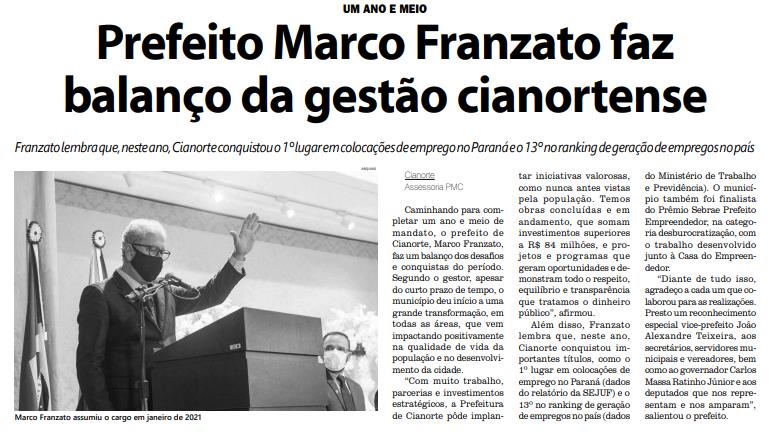 UM ANO E MEIO

Prefeito Marco Franzato faz balanço da gestão cianortense

Franzato lembra que, neste ano, Cianorte conquistou o 1º lugar em colocações de emprego no Paraná e o 13º no ranking de geração de empregos no país

ARQUIVO

Marco Franzato assumiu o cargo em janeiro de 2021

Cianorte
Assessoria PMC

Caminhando para completar um ano e meio de mandato, o prefeito de Cianorte, Marco Franzato, faz um balanço dos desafios e conquistas do período. Segundo o gestor, apesar do curto prazo de tempo, o município deu início a uma grande transformação, em todas as áreas, que vem impactando positivamente na qualidade de vida da população e no desenvolvimento da cidade.

"Com muito trabalho, parcerias e investimentos estratégicos, a Prefeitura de Cianorte pôde implantar iniciativas valorosas, como nunca antes vistas pela população. Temos obras concluídas e em andamento, que somam investimentos superiores a R$ 84 milhões, e projetos e programas que geram oportunidades e demonstram todo o respeito, equilíbrio e transparência que tratamos o dinheiro público", afirmou.

Além disso, Franzato lembra que, neste ano, Cianorte conquistou importantes títulos, como o 1º lugar em colocações de emprego no Paraná (dados do relatório da SEJUF) e o 13º no ranking de geração de empregos no país (dados do Ministério de Trabalho e Previdência). O município também foi finalista do Prêmio Sebrae Prefeito Empreendedor, na categoria desburocratização, com o trabalho desenvolvido junto à Casa do Empreendedor.

"Diante de tudo isso, agradeço a cada um que colaborou para as realizações. Presto um reconhecimento especial vice-prefeito João Alexandre Teixeira, aos secretários, servidores municipais e vereadores, bem como ao governador Carlos Massa Ratinho Júnior e aos deputados que nos representam e nos amparam", salientou o prefeito.